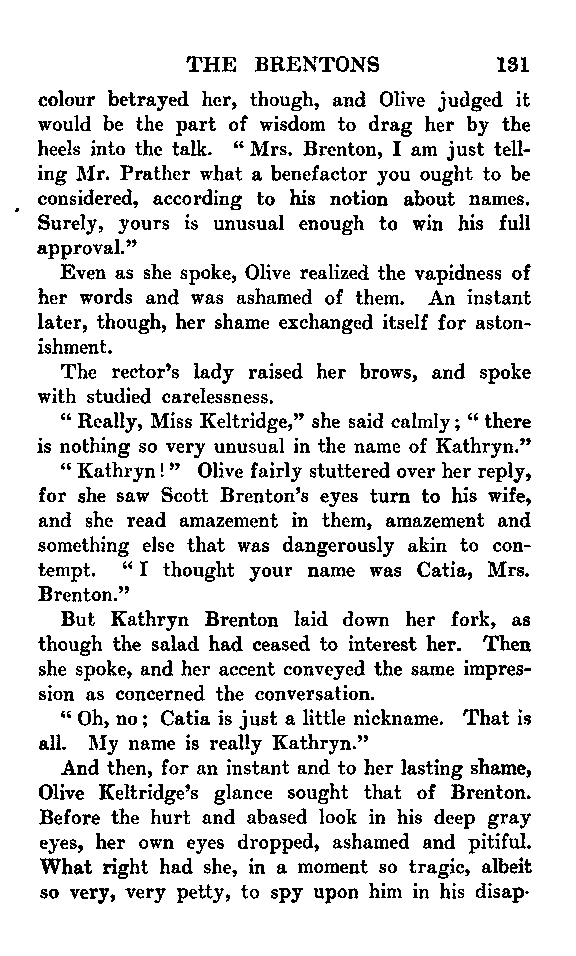 THE BRENTONS 131

colour betrayed her, though, and Olive judged it would be the part of wisdom to drag her by the heels into the talk. "Mrs. Brenton, I am just telling Mr. Prather what a benefactor you ought to be considered, according to his notion about names. Surely, yours is unusual enough to win his full approval."

Even as she spoke, Olive realized the vapidness of her words and was ashamed of them. An instant later, though, her shame exchanged itself for astonishment.

The rector's lady raised her brows, and spoke with studied carelessness.

"Really, Miss Keltridge," she said calmly; "there is nothing so very unusual in the name of Kathryn."

"Kathryn!" Olive fairly stuttered over her reply, for she saw Scott Brenton's eyes turn to his wife, and she read amazement in them, amazement and something else that was dangerously akin to contempt. "I thought your name was Catia, Mrs. Brenton."

But Kathryn Brenton laid down her fork, as though the salad had ceased to interest her. Then she spoke, and her accent conveyed the same impression as concerned the conversation.

"Oh, no; Catia is just a little nickname. That is all. My name is really Kathryn."

And then, for an instant and to her lasting shame, Olive Keltridge's glance sought that of Brenton. Before the hurt and abased look in his deep gray eyes, her own eyes dropped, ashamed and pitiful. What right had she, in a moment so tragic, albeit so very, very petty, to spy upon him in his disap-